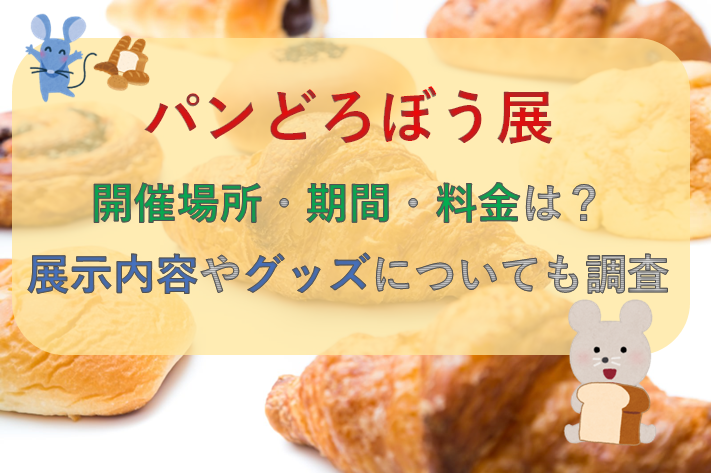 パンどろぼう展

開催場所・期間・料金は？
展示内容やグッズについても調査